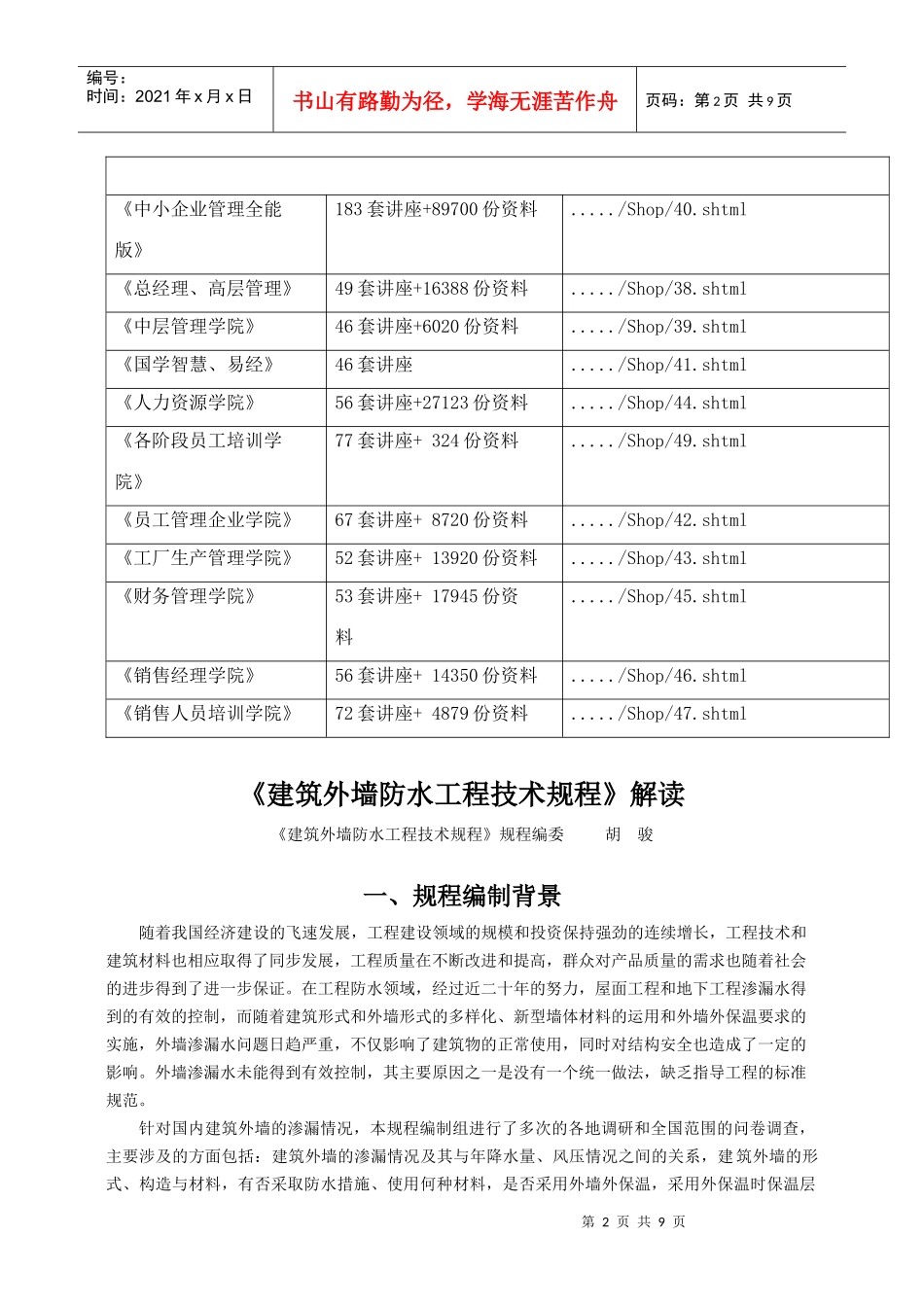 编号：
时间：2021年x月x日

书山有路勤为径，学海无涯苦作舟

页码：第2页 共9页

|  |  |  |
|---|---|---|
| 《中小企业管理全能版》 | 183套讲座+89700份资料 | ...../Shop/40.shtml |
| 《总经理、高层管理》 | 49套讲座+16388份资料 | ...../Shop/38.shtml |
| 《中层管理学院》 | 46套讲座+6020份资料 | ...../Shop/39.shtml |
| 《国学智慧、易经》 | 46套讲座 | ...../Shop/41.shtml |
| 《人力资源学院》 | 56套讲座+27123份资料 | ...../Shop/44.shtml |
| 《各阶段员工培训学院》 | 77套讲座+ 324份资料 | ...../Shop/49.shtml |
| 《员工管理企业学院》 | 67套讲座+ 8720份资料 | ...../Shop/42.shtml |
| 《工厂生产管理学院》 | 52套讲座+ 13920份资料 | ...../Shop/43.shtml |
| 《财务管理学院》 | 53套讲座+ 17945份资料 | ...../Shop/45.shtml |
| 《销售经理学院》 | 56套讲座+ 14350份资料 | ...../Shop/46.shtml |
| 《销售人员培训学院》 | 72套讲座+ 4879份资料 | ...../Shop/47.shtml |

《建筑外墙防水工程技术规程》解读

《建筑外墙防水工程技术规程》规程编委 胡 骏

一、规程编制背景

随着我国经济建设的飞速发展，工程建设领域的规模和投资保持强劲的连续增长，工程技术和建筑材料也相应取得了同步发展，工程质量在不断改进和提高，群众对产品质量的需求也随着社会的进步得到了进一步保证。在工程防水领域，经过近二十年的努力，屋面工程和地下工程渗漏水得到的有效的控制，而随着建筑形式和外墙形式的多样化、新型墙体材料的运用和外墙外保温要求的实施，外墙渗漏水问题日趋严重，不仅影响了建筑物的正常使用，同时对结构安全也造成了一定的影响。外墙渗漏水未能得到有效控制，其主要原因之一是没有一个统一做法，缺乏指导工程的标准规范。

针对国内建筑外墙的渗漏情况，本规程编制组进行了多次的各地调研和全国范围的问卷调查，主要涉及的方面包括：建筑外墙的渗漏情况及其与年降水量、风压情况之间的关系，建筑外墙的形式、构造与材料，有否采取防水措施、使用何种材料，是否采用外墙外保温，采用外保温时保温层

第2页 共9页